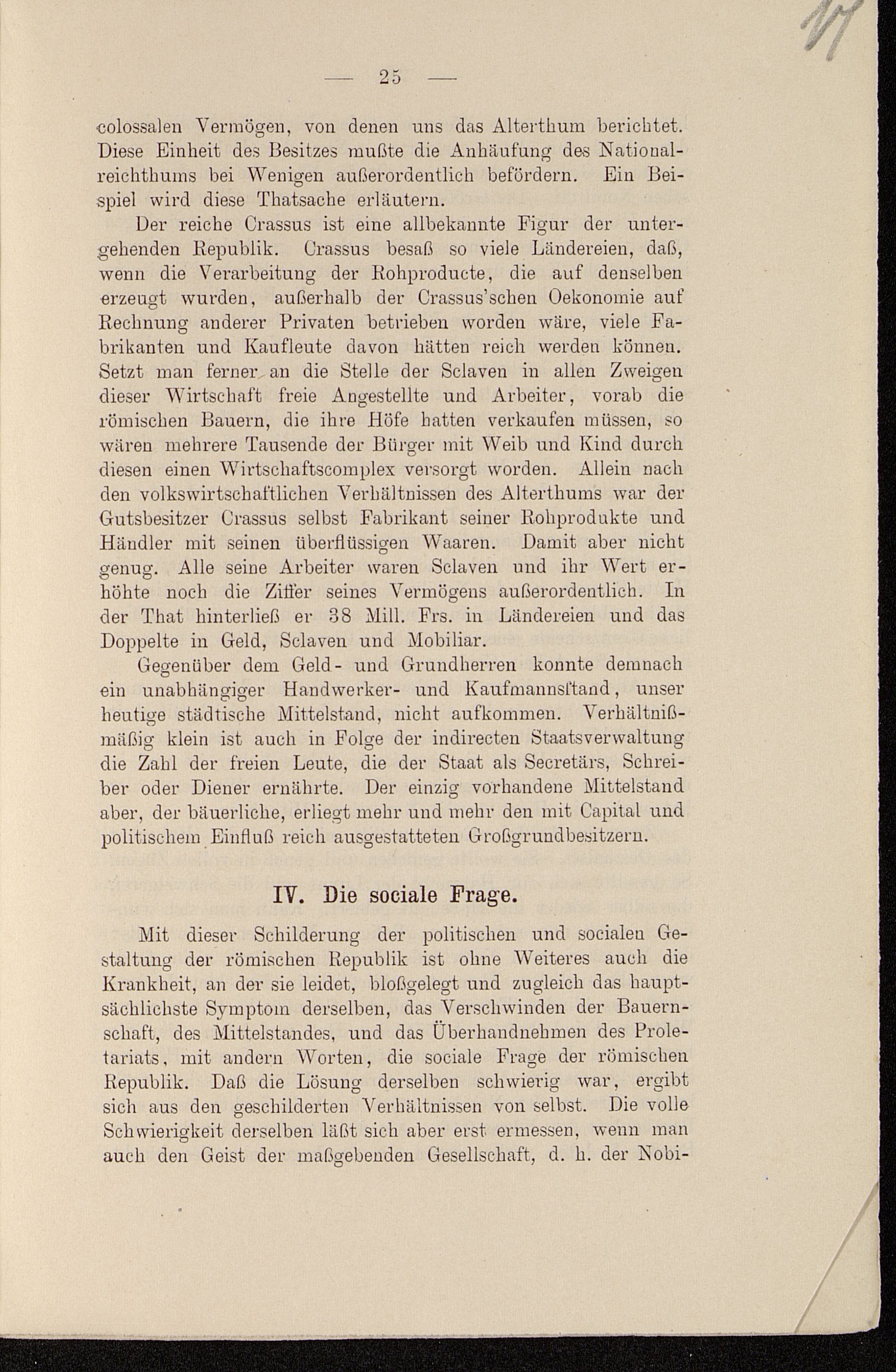 17

— 25 —

colossalen Vermögen, von denen uns das Alterthum berichtet. Diese Einheit des Besitzes mußte die Anhäufung des Nationalreichthums bei Wenigen außerordentlich befördern. Ein Beispiel wird diese Thatsache erläutern.

Der reiche Crassus ist eine allbekannte Figur der untergehenden Republik. Crassus besaß so viele Ländereien, daß, wenn die Verarbeitung der Rohproducte, die auf denselben erzeugt wurden, außerhalb der Crassus'schen Oekonomie auf Rechnung anderer Privaten betrieben worden wäre, viele Fabrikanten und Kaufleute davon hätten reich werden können. Setzt man ferner an die Stelle der Sclaven in allen Zweigen dieser Wirtschaft freie Angestellte und Arbeiter, vorab die römischen Bauern, die ihre Höfe hatten verkaufen müssen, so wären mehrere Tausende der Bürger mit Weib und Kind durch diesen einen Wirtschaftscomplex versorgt worden. Allein nach den volkswirtschaftlichen Verhältnissen des Alterthums war der Gutsbesitzer Crassus selbst Fabrikant seiner Rohprodukte und Händler mit seinen überflüssigen Waaren. Damit aber nicht genug. Alle seine Arbeiter waren Sclaven und ihr Wert erhöhte noch die Ziffer seines Vermögens außerordentlich. In der That hinterließ er 38 Mill. Frs. in Ländereien und das Doppelte in Geld, Sclaven und Mobiliar.

Gegenüber dem Geld- und Grundherren konnte demnach ein unabhängiger Handwerker- und Kaufmannsstand, unser heutige städtische Mittelstand, nicht aufkommen. Verhältnißmäßig klein ist auch in Folge der indirecten Staatsverwaltung die Zahl der freien Leute, die der Staat als Secretärs, Schreiber oder Diener ernährte. Der einzig vorhandene Mittelstand aber, der bäuerliche, erliegt mehr und mehr den mit Capital und politischem Einfluß reich ausgestatteten Großgrundbesitzern.

IV. Die sociale Frage.

Mit dieser Schilderung der politischen und socialen Gestaltung der römischen Republik ist ohne Weiteres auch die Krankheit, an der sie leidet, bloßgelegt und zugleich das hauptsächlichste Symptom derselben, das Verschwinden der Bauernschaft, des Mittelstandes, und das Überhandnehmen des Proletariats, mit andern Worten, die sociale Frage der römischen Republik. Daß die Lösung derselben schwierig war, ergibt sich aus den geschilderten Verhältnissen von selbst. Die volle Schwierigkeit derselben läßt sich aber erst ermessen, wenn man auch den Geist der maßgebenden Gesellschaft, d. h. der Nobi-